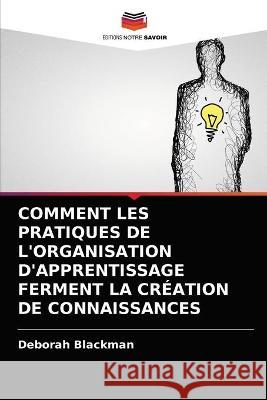 EDITIONS NOTRE SAVOIR

COMMENT LES PRATIQUES DE L'ORGANISATION D'APPRENTISSAGE FERMENT LA CRÉATION DE CONNAISSANCES

Deborah Blackman

Kraina Książek